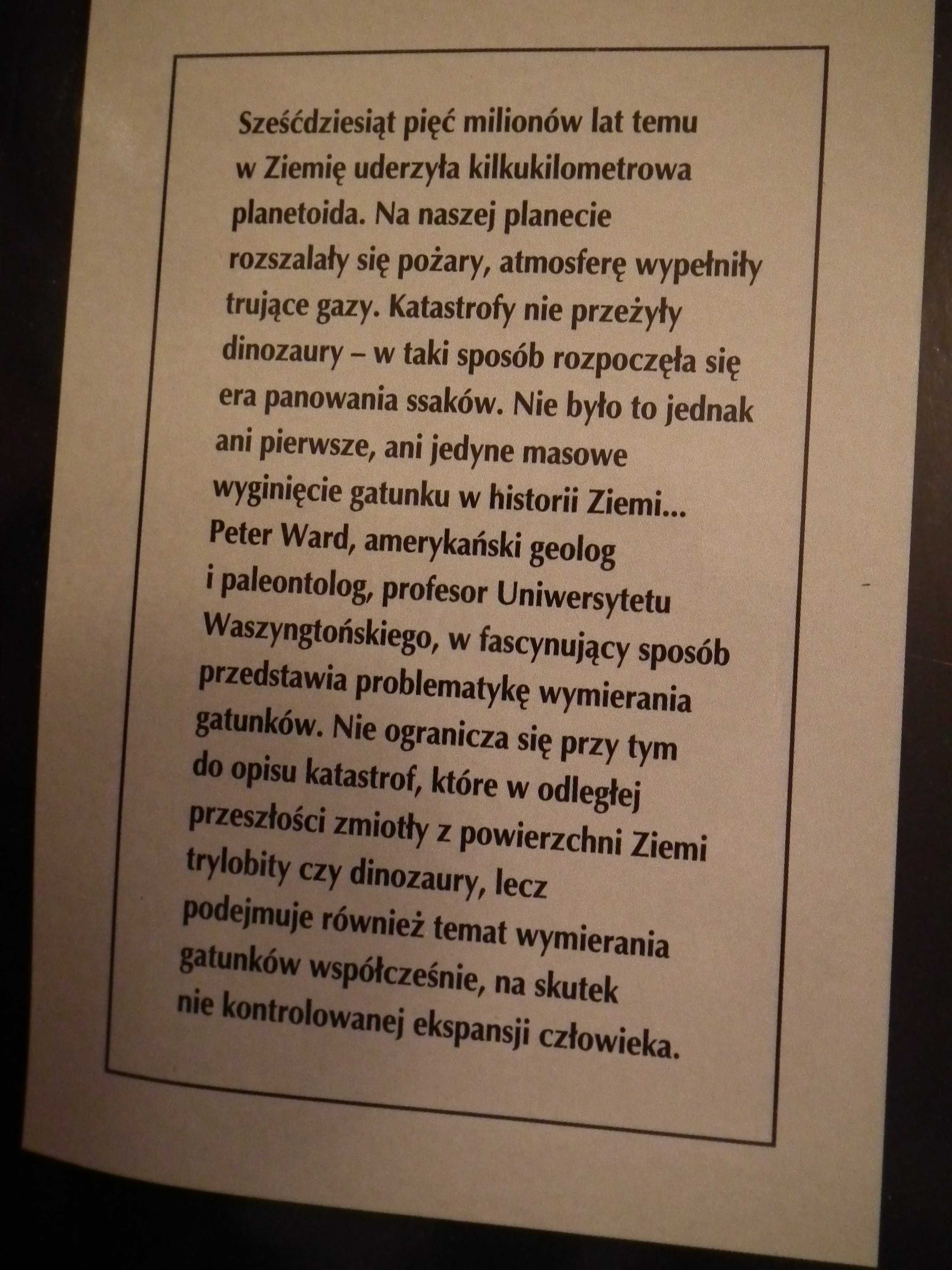 Sześćdziesiąt pięć milionów lat temu w Ziemię uderzyła kilkukilometrowa planetoida. Na naszej planecie rozszalały się pożary, atmosferę wypełniły trujące gazy. Katastrofy nie przeżyły dinozaury – w taki sposób rozpoczęła się era panowania ssaków. Nie było to jednak ani pierwsze, ani jedyne masowe wyginięcie gatunku w historii Ziemi...
Peter Ward, amerykański geolog i paleontolog, profesor Uniwersytetu Waszyngtońskiego, w fascynujący sposób przedstawia problematykę wymierania gatunków. Nie ogranicza się przy tym do opisu katastrof, które w odległej przeszłości zmiotły z powierzchni Ziemi trylobity czy dinozaury, lecz podejmuje również temat wymierania gatunków współcześnie, na skutek nie kontrolowanej ekspansji człowieka.